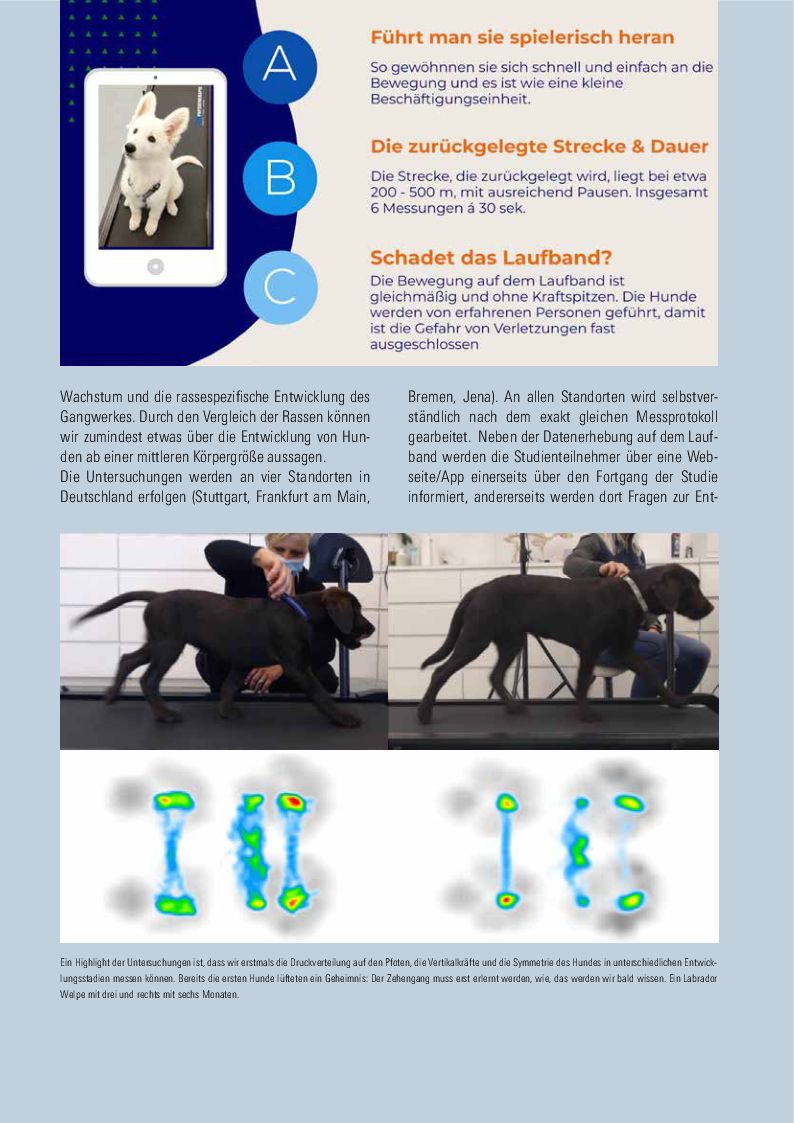 A

Führt man sie spielerisch heran

So gewöhnen sie sich schnell und einfach an die Bewegung und es ist wie eine kleine Beschäftigungseinheit.

B

Die zurückgelegte Strecke & Dauer

Die Strecke, die zurückgelegt wird, liegt bei etwa 200 - 500 m, mit ausreichend Pausen. Insgesamt 6 Messungen á 30 sek.

C

Schadet das Laufband?

Die Bewegung auf dem Laufband ist gleichmäßig und ohne Kraftspitzen. Die Hunde werden von erfahrenen Personen geführt, damit ist die Gefahr von Verletzungen fast ausgeschlossen

Wachstum und die rassespezifische Entwicklung des Gangwerkes. Durch den Vergleich der Rassen können wir zumindest etwas über die Entwicklung von Hunden ab einer mittleren Körpergröße aussagen.
Die Untersuchungen werden an vier Standorten in Deutschland erfolgen (Stuttgart, Frankfurt am Main, Bremen, Jena). An allen Standorten wird selbstverständlich nach dem exakt gleichen Messprotokoll gearbeitet. Neben der Datenerhebung auf dem Laufband werden die Studienteilnehmer über eine Webseite/App einerseits über den Fortgang der Studie informiert, andererseits werden dort Fragen zur Ent-

Ein Highlight der Untersuchungen ist, dass wir erstmals die Druckverteilung auf den Pfoten, die Vertikalkräfte und die Symmetrie des Hundes in unterschiedlichen Entwicklungsstadien messen können. Bereits die ersten Hunde lüfteten ein Geheimnis: Der Zehengang muss erst erlernt werden, wie, das werden wir bald wissen. Ein Labrador Welpe mit drei und rechts mit sechs Monaten.